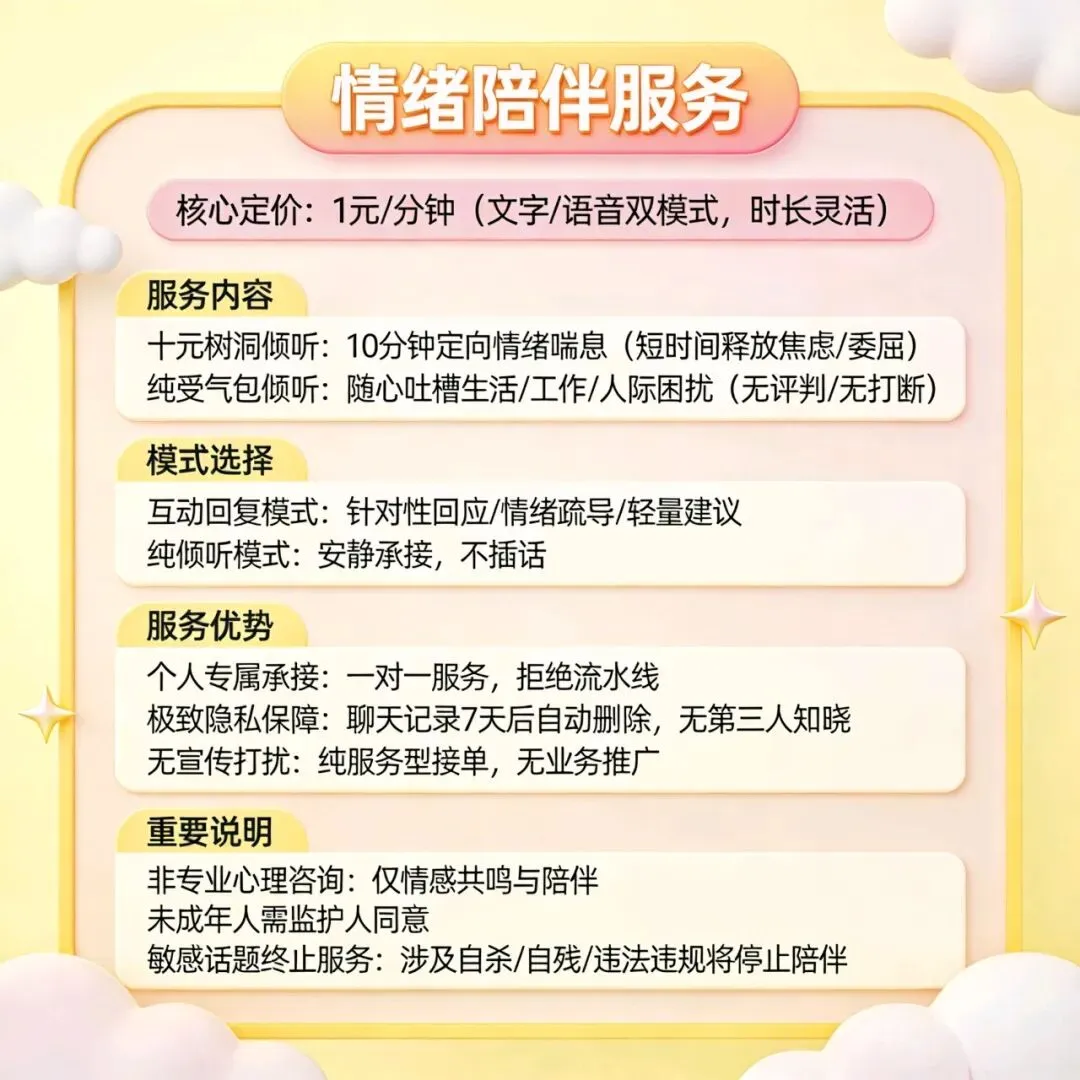 情绪陪伴服务

核心定价：1元/分钟（文字/语音双模式，时长灵活）

服务内容

十元树洞倾听：10分钟定向情绪喘息（短时间释放焦虑/委屈）
纯受气包倾听：随心吐槽生活/工作/人际困扰（无评判/无打断）

模式选择

互动回复模式：针对性回应/情绪疏导/轻量建议
纯倾听模式：安静承接，不插话

服务优势

个人专属承接：一对一服务，拒绝流水线
极致隐私保障：聊天记录7天后自动删除，无第三人知晓
无宣传打扰：纯服务型接单，无业务推广

重要说明

非专业心理咨询：仅情感共鸣与陪伴
未成年人需监护人同意
敏感话题终止服务：涉及自杀/自残/违法违规将停止陪伴